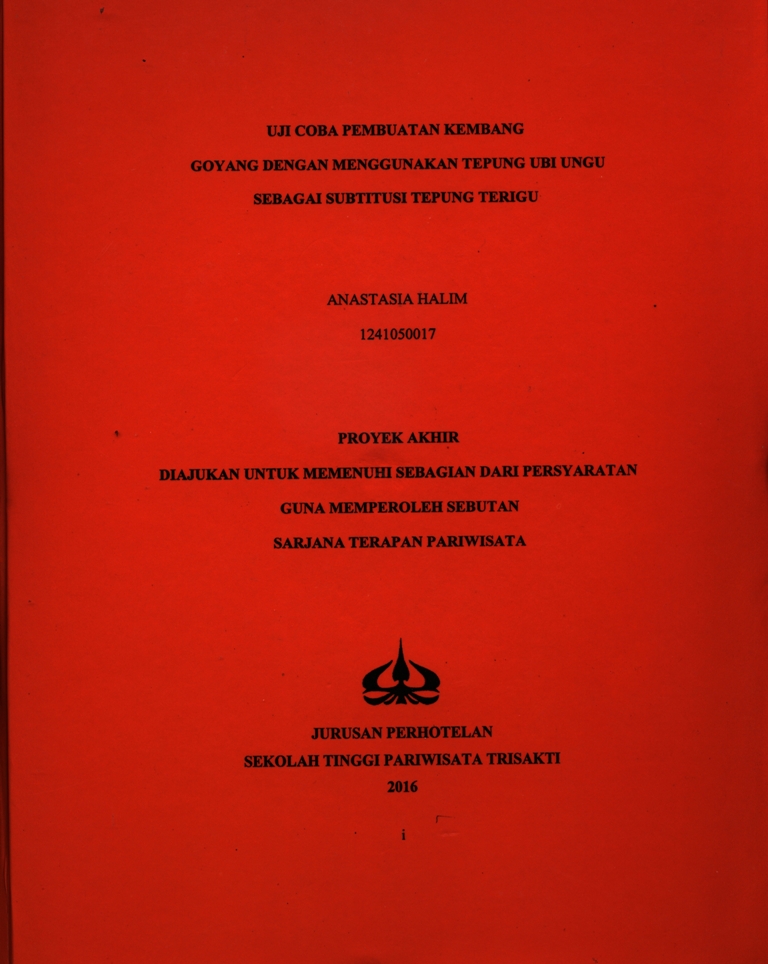 UJI COBA PEMBUATAN KEMBANG

GOYANG DENGAN MENGGUNAKAN TEPUNG UBI UNGU

SEBAGAI SUBTITUSI TEPUNG TERIGU

ANASTASIA HALIM

1241050017

PROYEK AKHIR

DIAJUKAN UNTUK MEMENUHI SEBAGIAN DARI PERSYARATAN

GUNA MEMPEROLEH SEBUTAN

SARJANA TERAPAN PARIWISATA

JURUSAN PERHOTELAN

SEKOLAH TINGGI PARIWISATA TRISAKTI

2016

i